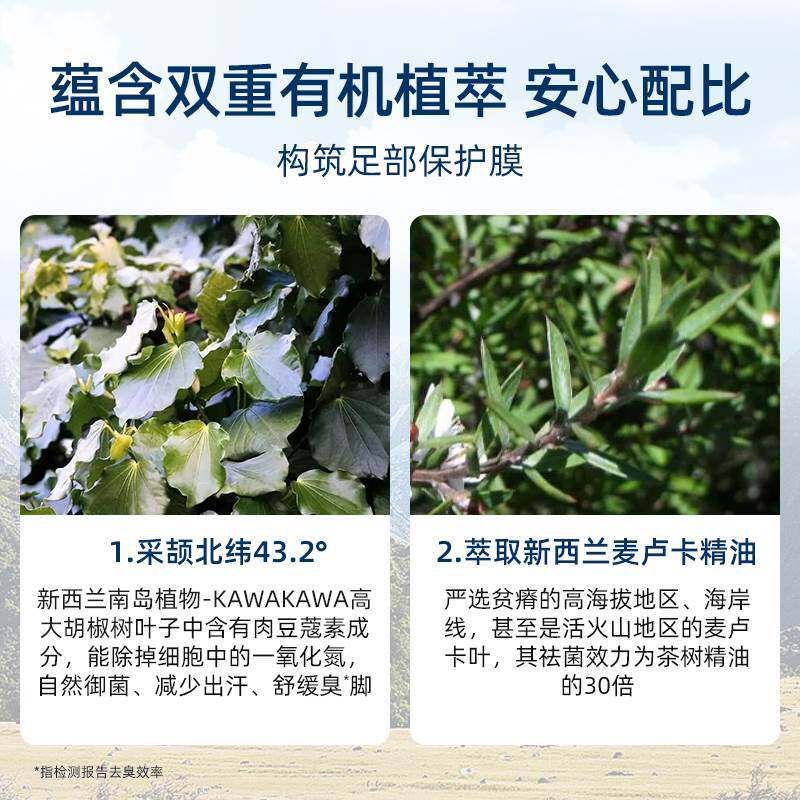 蕴含双重有机植萃 安心配比

构筑足部保护膜

1.采颉北纬43.2°

新西兰南岛植物-KAWAKAWA高大胡椒树叶子中含有肉豆蔻素成分，能除掉细胞中的一氧化氮，自然御菌、减少出汗、舒缓臭*脚

2.萃取新西兰麦卢卡精油

严选贫瘠的高海拔地区、海岸线，甚至是活火山地区的麦卢卡叶，其祛菌效力为茶树精油的30倍

*指检测报告去臭效率